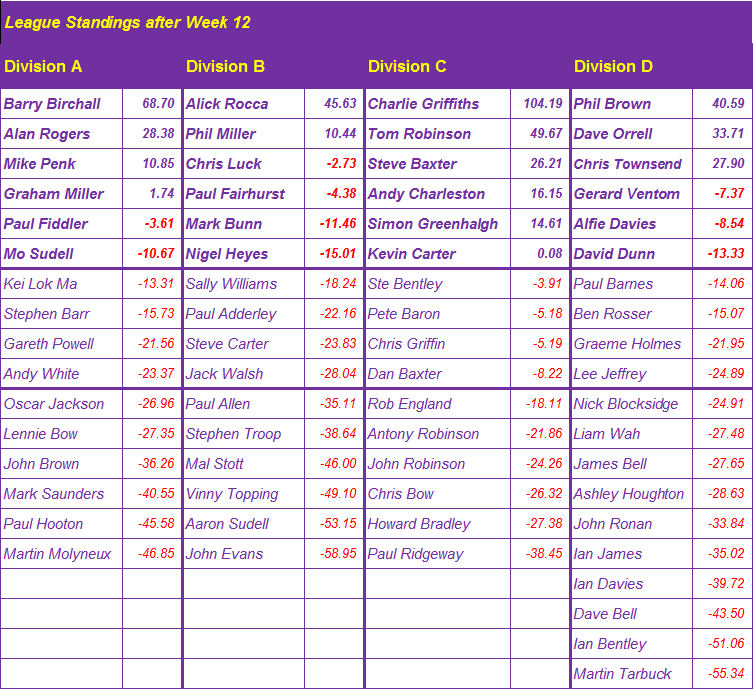 League Standings after Week 12

| Division A | | Division B | | Division C | | Division D | |
|---|---|---|---|---|---|---|---|
| Barry Birchall | 68.70 | Alick Rocca | 45.63 | Charlie Griffiths | 104.19 | Phil Brown | 40.59 |
| Alan Rogers | 28.38 | Phil Miller | 10.44 | Tom Robinson | 49.67 | Dave Orrell | 33.71 |
| Mike Penk | 10.85 | Chris Luck | -2.73 | Steve Baxter | 26.21 | Chris Townsend | 27.90 |
| Graham Miller | 1.74 | Paul Fairhurst | -4.38 | Andy Charleston | 16.15 | Gerard Ventom | -7.37 |
| Paul Fiddler | -3.61 | Mark Bunn | -11.46 | Simon Greenhalgh | 14.61 | Alfie Davies | -8.54 |
| Mo Sudell | -10.67 | Nigel Heyes | -15.01 | Kevin Carter | 0.08 | David Dunn | -13.33 |
| Kei Lok Ma | -13.31 | Sally Williams | -18.24 | Ste Bentley | -3.91 | Paul Barnes | -14.06 |
| Stephen Barr | -15.73 | Paul Adderley | -22.16 | Pete Baron | -5.18 | Ben Rosser | -15.07 |
| Gareth Powell | -21.56 | Steve Carter | -23.83 | Chris Griffin | -5.19 | Graeme Holmes | -21.95 |
| Andy White | -23.37 | Jack Walsh | -28.04 | Dan Baxter | -8.22 | Lee Jeffrey | -24.89 |
| Oscar Jackson | -26.96 | Paul Allen | -35.11 | Rob England | -18.11 | Nick Blocksidge | -24.91 |
| Lennie Bow | -27.35 | Stephen Troop | -38.64 | Antony Robinson | -21.86 | Liam Wah | -27.48 |
| John Brown | -36.26 | Mal Stott | -46.00 | John Robinson | -24.26 | James Bell | -27.65 |
| Mark Saunders | -40.55 | Vinny Topping | -49.10 | Chris Bow | -26.32 | Ashley Houghton | -28.63 |
| Paul Hooton | -45.58 | Aaron Sudell | -53.15 | Howard Bradley | -27.38 | John Ronan | -33.84 |
| Martin Molyneux | -46.85 | John Evans | -58.95 | Paul Ridgeway | -38.45 | Ian James | -35.02 |
| | | | | | | Ian Davies | -39.72 |
| | | | | | | Dave Bell | -43.50 |
| | | | | | | Ian Bentley | -51.06 |
| | | | | | | Martin Tarbuck | -55.34 |